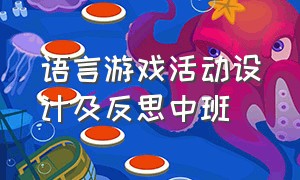 语言游戏活动设计及反思中班